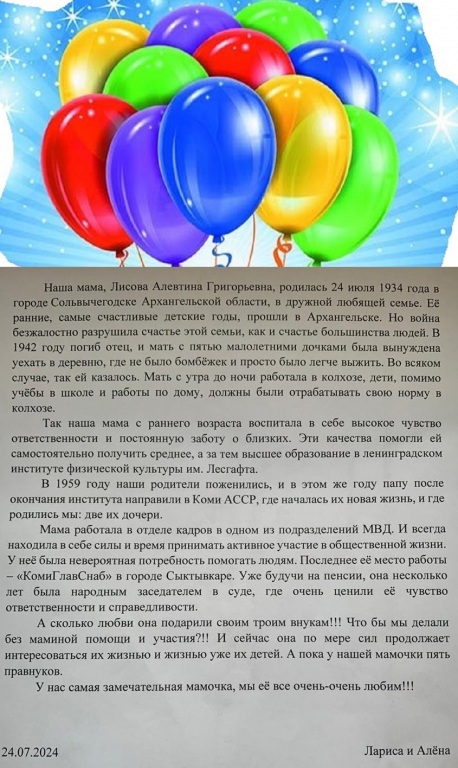 Наша мама, Лисова Алевтина Григорьевна, родилась 24 июля 1934 года в городе Сольвычегодске Архангельской области, в дружной любящей семье. Её ранние, самые счастливые детские годы, прошли в Архангельске. Но война безжалостно разрушила счастье этой семьи, как и счастье большинства людей. В 1942 году погиб отец, и мать с пятью малолетними дочками была вынуждена уехать в деревню, где не было бомбёжек и просто было легче выжить. Во всяком случае, так ей казалось. Мать с утра до ночи работала в колхозе, дети, помимо учёбы в школе и работы по дому, должны были отрабатывать свою норму в колхозе.

Так наша мама с раннего возраста воспитала в себе высокое чувство ответственности и постоянную заботу о близких. Эти качества помогли ей самостоятельно получить среднее, а за тем высшее образование в ленинградском институте физической культуры им. Лесгафта.

В 1959 году наши родители поженились, и в этом же году папу после окончания института направили в Коми АССР, где началась их новая жизнь, и где родились мы: две их дочери.

Мама работала в отделе кадров в одном из подразделений МВД. И всегда находила в себе силы и время принимать активное участие в общественной жизни. У неё была невероятная потребность помогать людям. Последнее её место работы – «КомиГлавСнаб» в городе Сыктывкаре. Уже будучи на пенсии, она несколько лет была народным заседателем в суде, где очень ценили её чувство ответственности и справедливости.

А сколько любви она подарили своим троим внукам!!! Что бы мы делали без маминой помощи и участия?!! И сейчас она по мере сил продолжает интересоваться их жизнью и жизнью уже их детей. А пока у нашей мамочки пять правнуков.

У нас самая замечательная мамочка, мы её все очень-очень любим!!!

24.07.2024

Лариса и Алёна